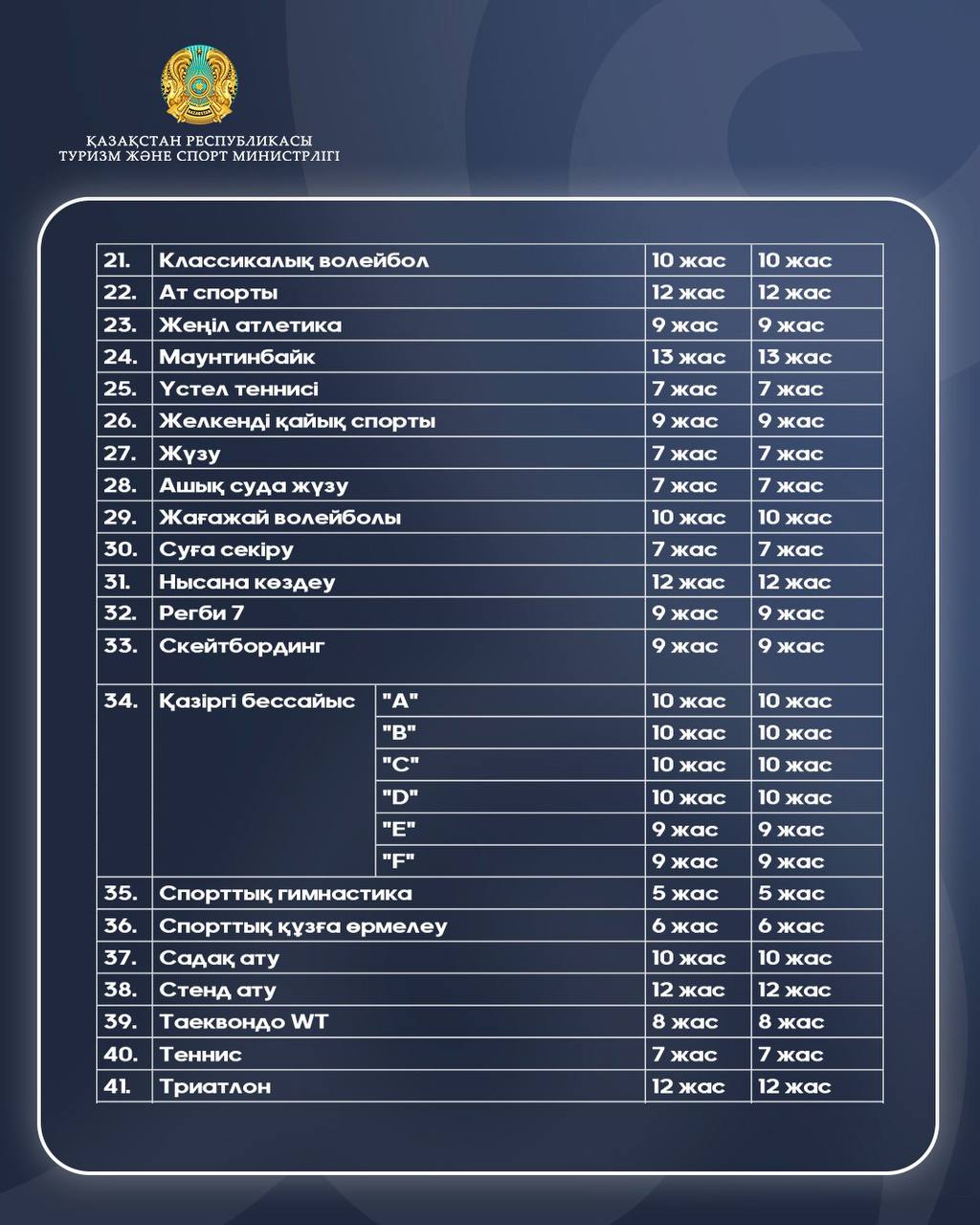 ҚАЗАҚСТАН РЕСПУБЛИКАСЫ
ТУРИЗМ ЖӘНЕ СПОРТ МИНИСТРЛІГІ

| 21. | Классикалық волейбол | | 10 жас | 10 жас |
|---|---|---|---|---|
| 22. | Ат спорты | | 12 жас | 12 жас |
| 23. | Жеңіл атлетика | | 9 жас | 9 жас |
| 24. | Маунтинбайк | | 13 жас | 13 жас |
| 25. | Үстел теннисі | | 7 жас | 7 жас |
| 26. | Желкенді қайық спорты | | 9 жас | 9 жас |
| 27. | Жүзу | | 7 жас | 7 жас |
| 28. | Ашық суда жүзу | | 7 жас | 7 жас |
| 29. | Жағажай волейболы | | 10 жас | 10 жас |
| 30. | Суға секіру | | 7 жас | 7 жас |
| 31. | Нысана көздеу | | 12 жас | 12 жас |
| 32. | Регби 7 | | 9 жас | 9 жас |
| 33. | Скейтбординг | | 9 жас | 9 жас |
| 34. | Қазіргі бессайыс | "A" | 10 жас | 10 жас |
| | | "B" | 10 жас | 10 жас |
| | | "C" | 10 жас | 10 жас |
| | | "D" | 10 жас | 10 жас |
| | | "E" | 9 жас | 9 жас |
| | | "F" | 9 жас | 9 жас |
| 35. | Спорттық гимнастика | | 5 жас | 5 жас |
| 36. | Спорттық құзға өрмелеу | | 6 жас | 6 жас |
| 37. | Садақ ату | | 10 жас | 10 жас |
| 38. | Стенд ату | | 12 жас | 12 жас |
| 39. | Таеквондо WT | | 8 жас | 8 жас |
| 40. | Теннис | | 7 жас | 7 жас |
| 41. | Триатлон | | 12 жас | 12 жас |